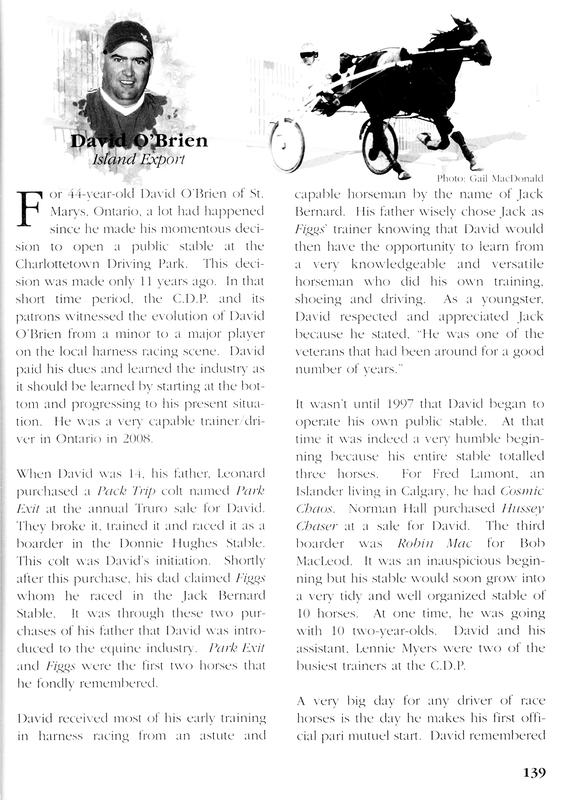 David O'Brien
Island Export

Photo: Gail MacDonald

For 44-year-old David O'Brien of St. Marys, Ontario, a lot had happened since he made his momentous decision to open a public stable at the Charlottetown Driving Park. This decision was made only 11 years ago. In that short time period, the C.D.P. and its patrons witnessed the evolution of David O'Brien from a minor to a major player on the local harness racing scene. David paid his dues and learned the industry as it should be learned by starting at the bottom and progressing to his present situation. He was a very capable trainer/driver in Ontario in 2008.

When David was 14, his father, Leonard purchased a Pack Trip colt named Park Exit at the annual Truro sale for David. They broke it, trained it and raced it as a boarder in the Donnie Hughes Stable. This colt was David's initiation. Shortly after this purchase, his dad claimed Figgs whom he raced in the Jack Bernard Stable. It was through these two purchases of his father that David was introduced to the equine industry. Park Exit and Figgs were the first two horses that he fondly remembered.

David received most of his early training in harness racing from an astute and capable horseman by the name of Jack Bernard. His father wisely chose Jack as Figgs' trainer knowing that David would then have the opportunity to learn from a very knowledgeable and versatile horseman who did his own training, shoeing and driving. As a youngster, David respected and appreciated Jack because he stated, "He was one of the veterans that had been around for a good number of years."

It wasn't until 1997 that David began to operate his own public stable. At that time it was indeed a very humble beginning because his entire stable totalled three horses. For Fred Lamont, an Islander living in Calgary, he had Cosmic Chaos. Norman Hall purchased Hussey Chaser at a sale for David. The third boarder was Robin Mac for Bob MacLeod. It was an inauspicious beginning but his stable would soon grow into a very tidy and well organized stable of 10 horses. At one time, he was going with 10 two-year-olds. David and his assistant, Lennie Myers were two of the busiest trainers at the C.D.P.

A very big day for any driver of race horses is the day he makes his first official pari mutuel start. David remembered

139